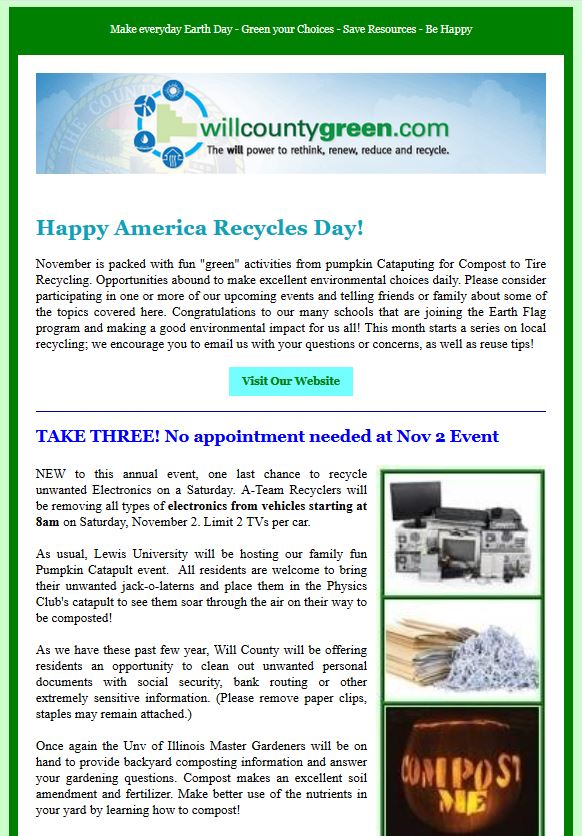 Make everyday Earth Day - Green your Choices - Save Resources - Be Happy

willcountygreen.com
The will power to rethink, renew, reduce and recycle.

Happy America Recycles Day!

November is packed with fun "green" activities from pumpkin Cataputing for Compost to Tire Recycling. Opportunities abound to make excellent environmental choices daily. Please consider participating in one or more of our upcoming events and telling friends or family about some of the topics covered here. Congratulations to our many schools that are joining the Earth Flag program and making a good environmental impact for us all! This month starts a series on local recycling; we encourage you to email us with your questions or concerns, as well as reuse tips!

Visit Our Website

TAKE THREE! No appointment needed at Nov 2 Event

NEW to this annual event, one last chance to recycle unwanted Electronics on a Saturday. A-Team Recyclers will be removing all types of electronics from vehicles starting at 8am on Saturday, November 2. Limit 2 TVs per car.

As usual, Lewis University will be hosting our family fun Pumpkin Catapult event. All residents are welcome to bring their unwanted jack-o-laterns and place them in the Physics Club's catapult to see them soar through the air on their way to be composted!

As we have these past few year, Will County will be offering residents an opportunity to clean out unwanted personal documents with social security, bank routing or other extremely sensitive information. (Please remove paper clips, staples may remain attached.)

Once again the Unv of Illinois Master Gardeners will be on hand to provide backyard composting information and answer your gardening questions. Compost makes an excellent soil amendment and fertilizer. Make better use of the nutrients in your yard by learning how to compost!

COMPOST ME